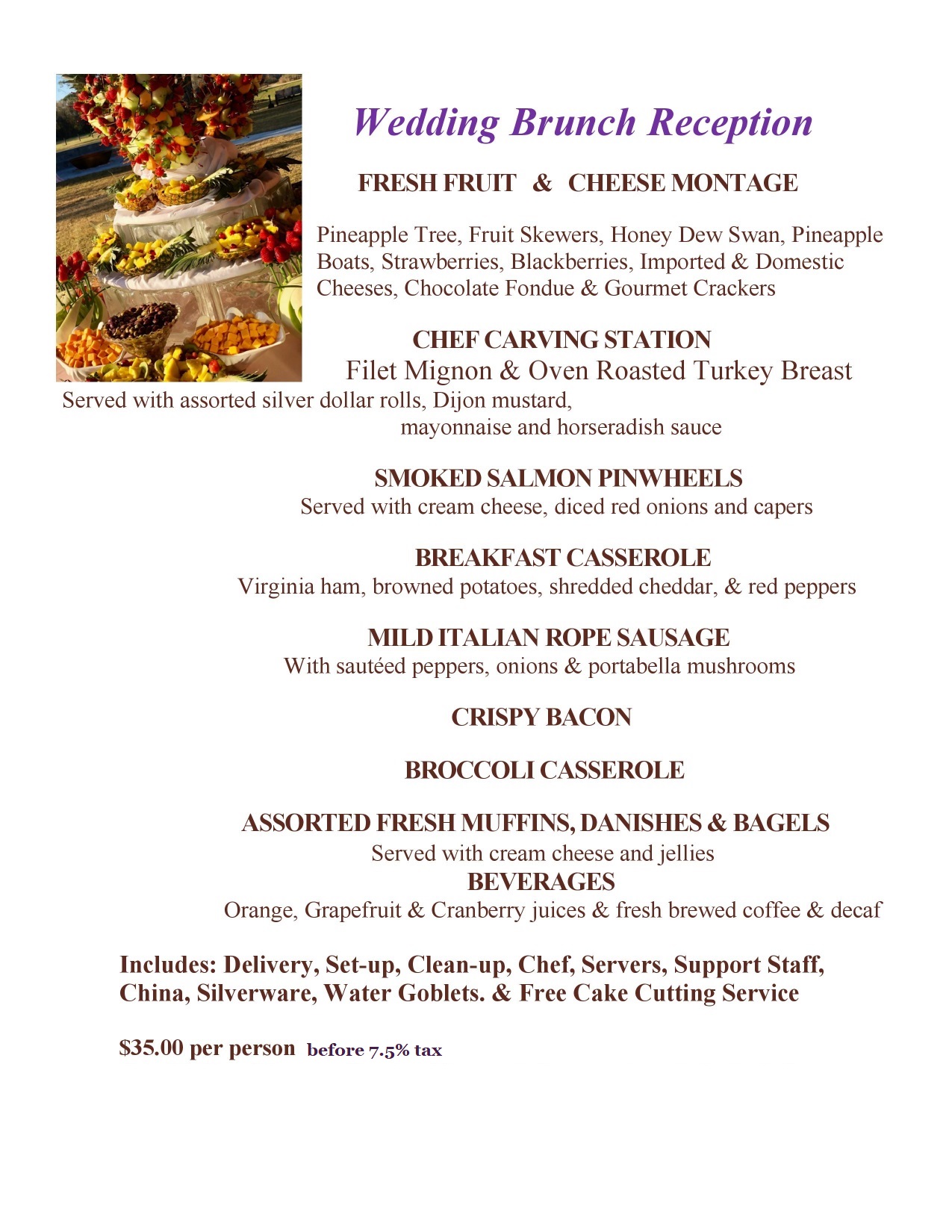 Wedding Brunch Reception

FRESH FRUIT & CHEESE MONTAGE

Pineapple Tree, Fruit Skewers, Honey Dew Swan, Pineapple Boats, Strawberries, Blackberries, Imported & Domestic Cheeses, Chocolate Fondue & Gourmet Crackers

CHEF CARVING STATION
Filet Mignon & Oven Roasted Turkey Breast
Served with assorted silver dollar rolls, Dijon mustard, mayonnaise and horseradish sauce

SMOKED SALMON PINWHEELS
Served with cream cheese, diced red onions and capers

BREAKFAST CASSEROLE
Virginia ham, browned potatoes, shredded cheddar, & red peppers

MILD ITALIAN ROPE SAUSAGE
With sautéed peppers, onions & portabella mushrooms

CRISPY BACON

BROCCOLI CASSEROLE

ASSORTED FRESH MUFFINS, DANISHES & BAGELS
Served with cream cheese and jellies
BEVERAGES
Orange, Grapefruit & Cranberry juices & fresh brewed coffee & decaf

Includes: Delivery, Set-up, Clean-up, Chef, Servers, Support Staff, China, Silverware, Water Goblets. & Free Cake Cutting Service

$35.00 per person before 7.5% tax